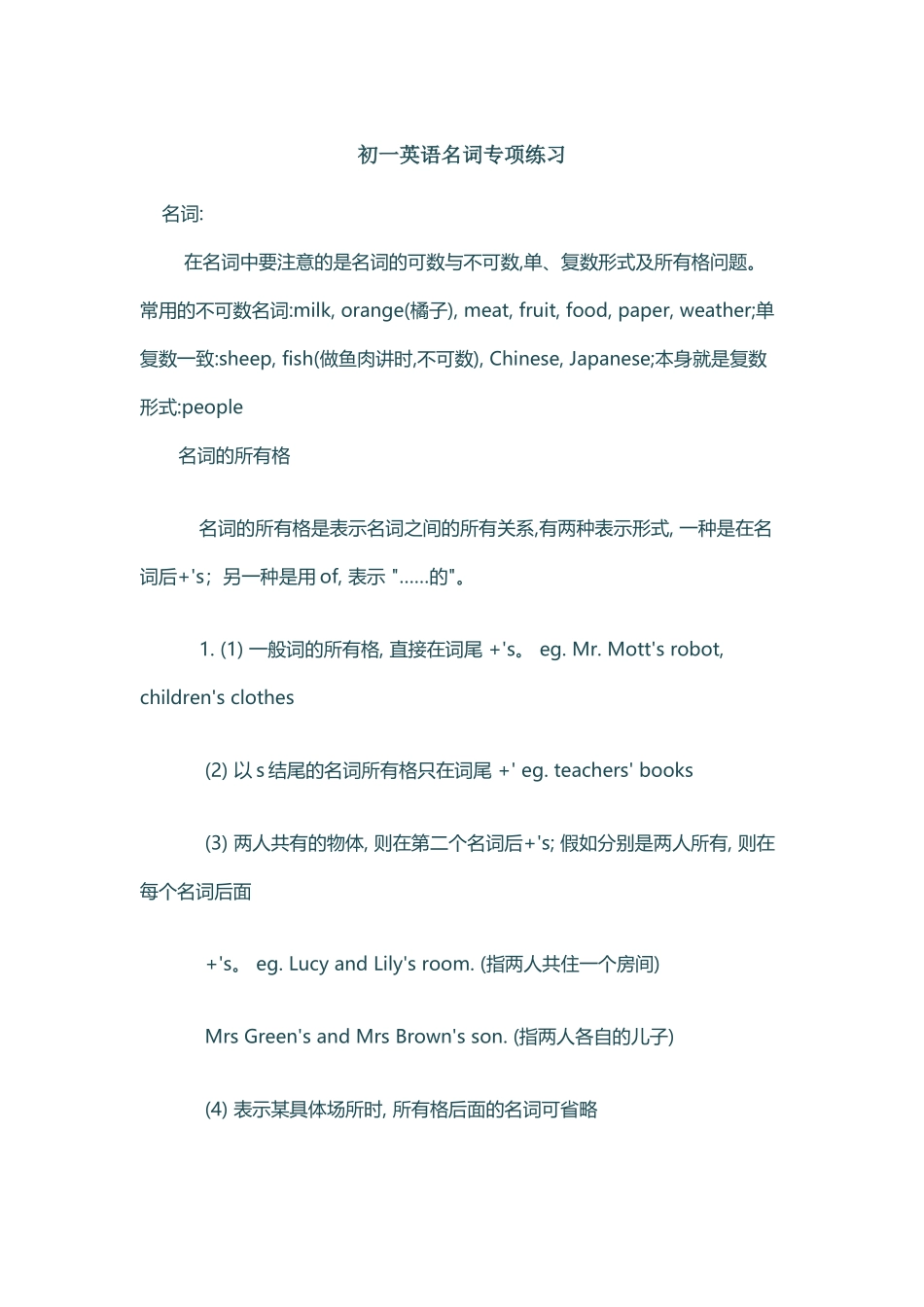 初一英语名词专项练习

名词:

在名词中要注意的是名词的可数与不可数,单、复数形式及所有格问题。常用的不可数名词:milk, orange(橘子), meat, fruit, food, paper, weather;单复数一致:sheep, fish(做鱼肉讲时,不可数), Chinese, Japanese;本身就是复数形式:people

名词的所有格

名词的所有格是表示名词之间的所有关系,有两种表示形式, 一种是在名词后+'s；另一种是用 of, 表示 "……的"。

1. (1) 一般词的所有格, 直接在词尾 +'s。 eg. Mr. Mott's robot, children's clothes

(2) 以 s 结尾的名词所有格只在词尾 +' eg. teachers' books

(3) 两人共有的物体, 则在第二个名词后+'s; 假如分别是两人所有, 则在每个名词后面

+'s。 eg. Lucy and Lily's room. (指两人共住一个房间)

Mrs Green's and Mrs Brown's son. (指两人各自的儿子)

(4) 表示某具体场所时, 所有格后面的名词可省略